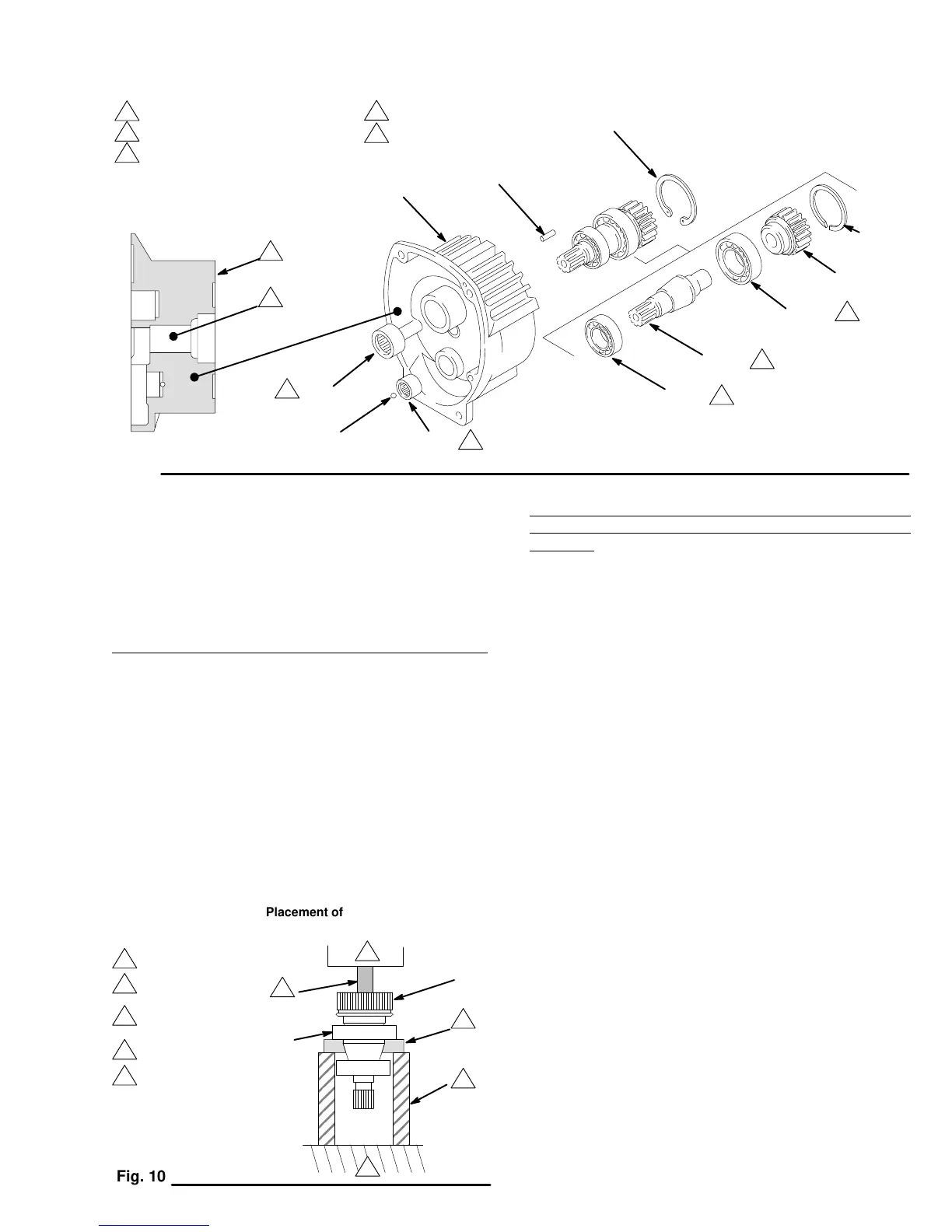 Placement of

Fig. 10